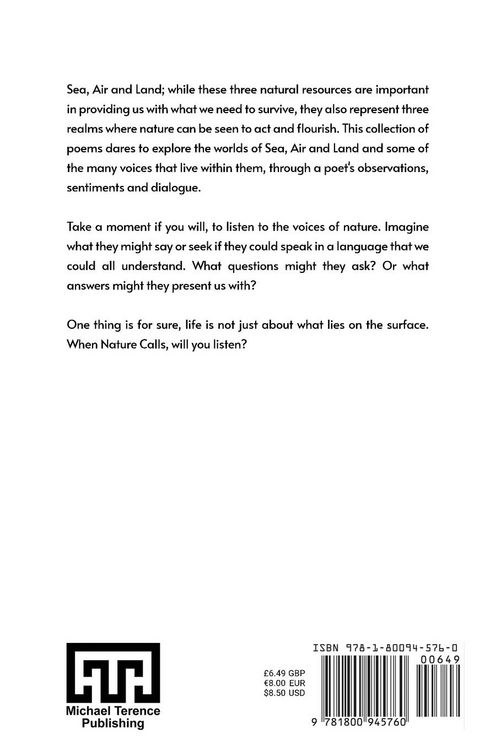 Sea, Air and Land; while these three natural resources are important in providing us with what we need to survive, they also represent three realms where nature can be seen to act and flourish. This collection of poems dares to explore the worlds of Sea, Air and Land and some of the many voices that live within them, through a poet's observations, sentiments and dialogue.

Take a moment if you will, to listen to the voices of nature. Imagine what they might say or seek if they could speak in a language that we could all understand. What questions might they ask? Or what answers might they present us with?

One thing is for sure, life is not just about what lies on the surface. When Nature Calls, will you listen?

Michael Terence Publishing

£6.49 GBP
€8.00 EUR
$8.50 USD

ISBN 978-1-80094-576-0

00649

9 781800 945760